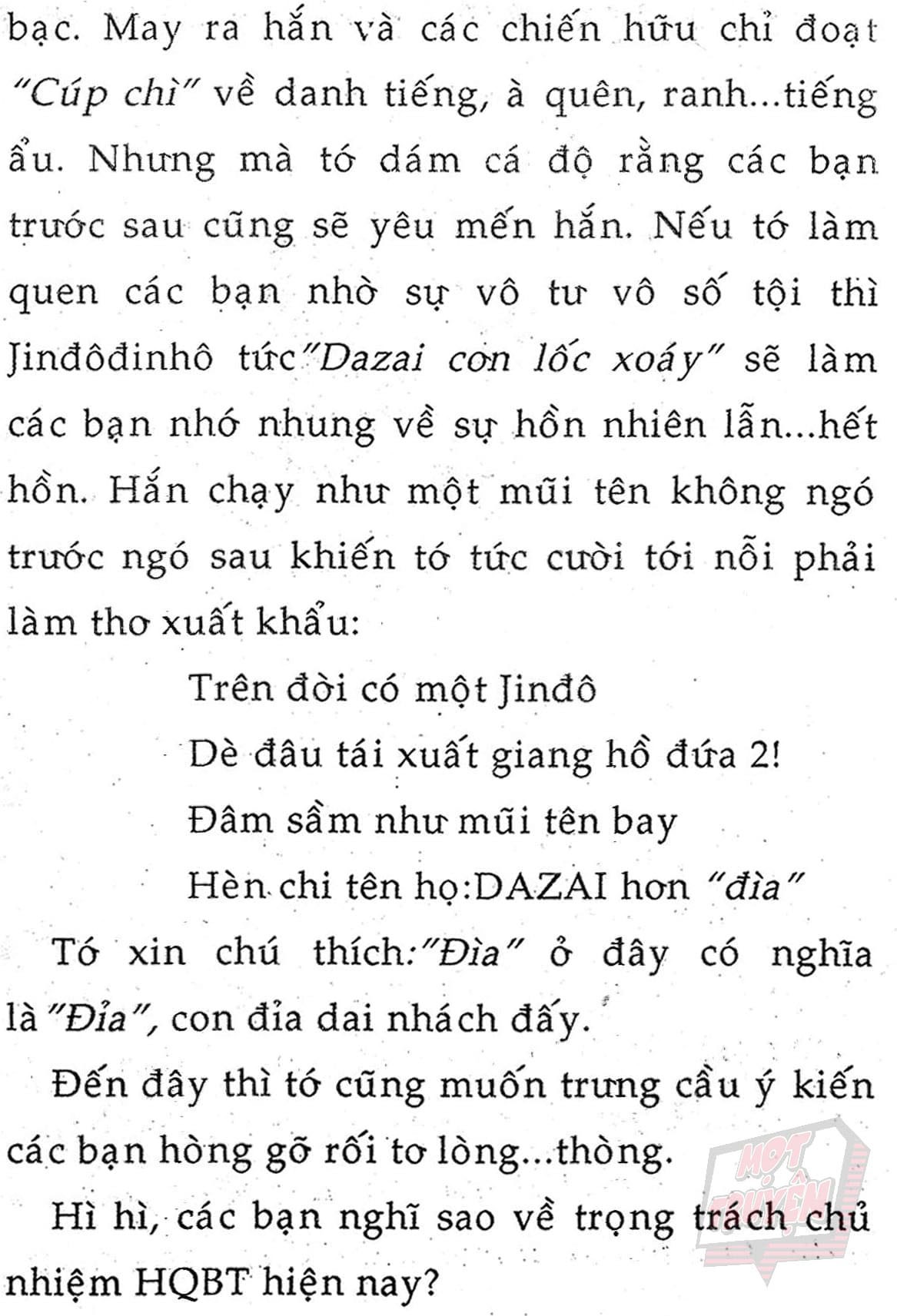 bạc. May ra hắn và các chiến hữu chỉ đoạt "Cúp chì" về danh tiếng, à quên, ranh...tiếng ẩu. Nhưng mà tớ dám cá độ rằng các bạn trước sau cũng sẽ yêu mến hắn. Nếu tớ làm quen các bạn nhờ sự vô tư vô số tội thì Jinđôđinhô tức"Dazai cơn lốc xoáy" sẽ làm các bạn nhớ nhung về sự hồn nhiên lẫn...hết hồn. Hắn chạy như một mũi tên không ngó trước ngó sau khiến tớ tức cười tới nỗi phải làm thơ xuất khẩu:

Trên đời có một Jinđô
Dè đâu tái xuất giang hồ đứa 2!
Đâm sầm như mũi tên bay
Hèn chi tên họ:DAZAI hơn "đìa"

Tớ xin chú thích:"Đìa" ở đây có nghĩa là "Đỉa", con đỉa dai nhách đấy.

Đến đây thì tớ cũng muốn trưng cầu ý kiến các bạn hòng gỡ rối tơ lòng...thòng.

Hì hì, các bạn nghĩ sao về trọng trách chủ nhiệm HQBT hiện nay?

MỌT TRUYỆN